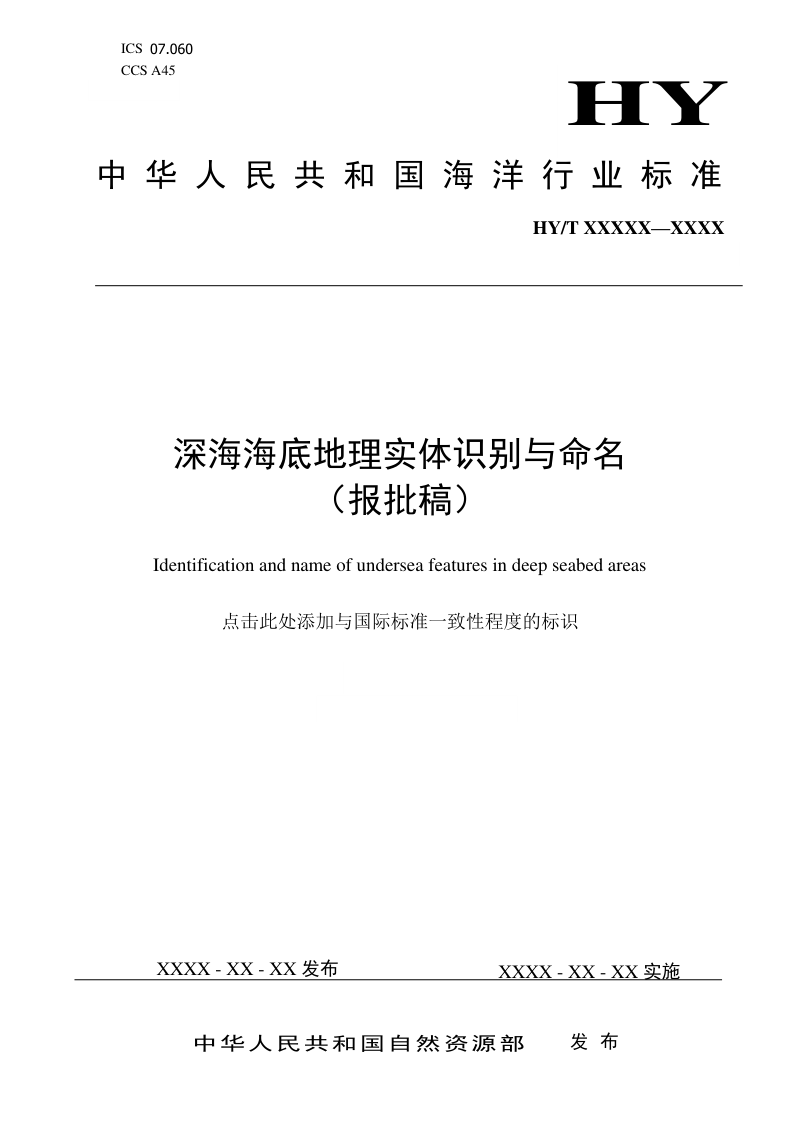 ICS 07.060
CCS A45

HY

中华人民共和国海洋行业标准

HY/T XXXXX—XXXX

深海海底地理实体识别与命名
（报批稿）

Identification and name of undersea features in deep seabed areas

点击此处添加与国际标准一致性程度的标识

XXXX - XX - XX 发布

XXXX - XX - XX 实施

中华人民共和国自然资源部　发布